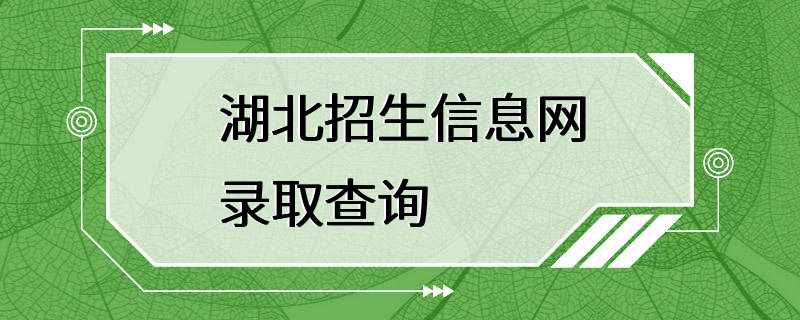 湖北招生信息网
录取查询